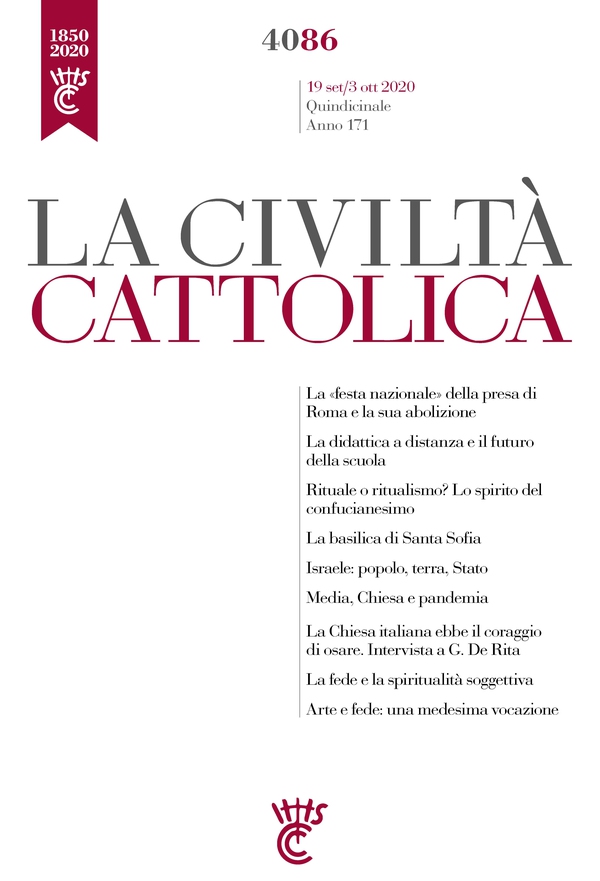 1850
2020

4086

19 set/3 ott 2020
Quindicinale
Anno 171

LA CIVILTÀ
CATTOLICA

La «festa nazionale» della presa di Roma e la sua abolizione

La didattica a distanza e il futuro della scuola

Rituale o ritualismo? Lo spirito del confucianesimo

La basilica di Santa Sofia

Israele: popolo, terra, Stato

Media, Chiesa e pandemia

La Chiesa italiana ebbe il coraggio di osare. Intervista a G. De Rita

La fede e la spiritualità soggettiva

Arte e fede: una medesima vocazione